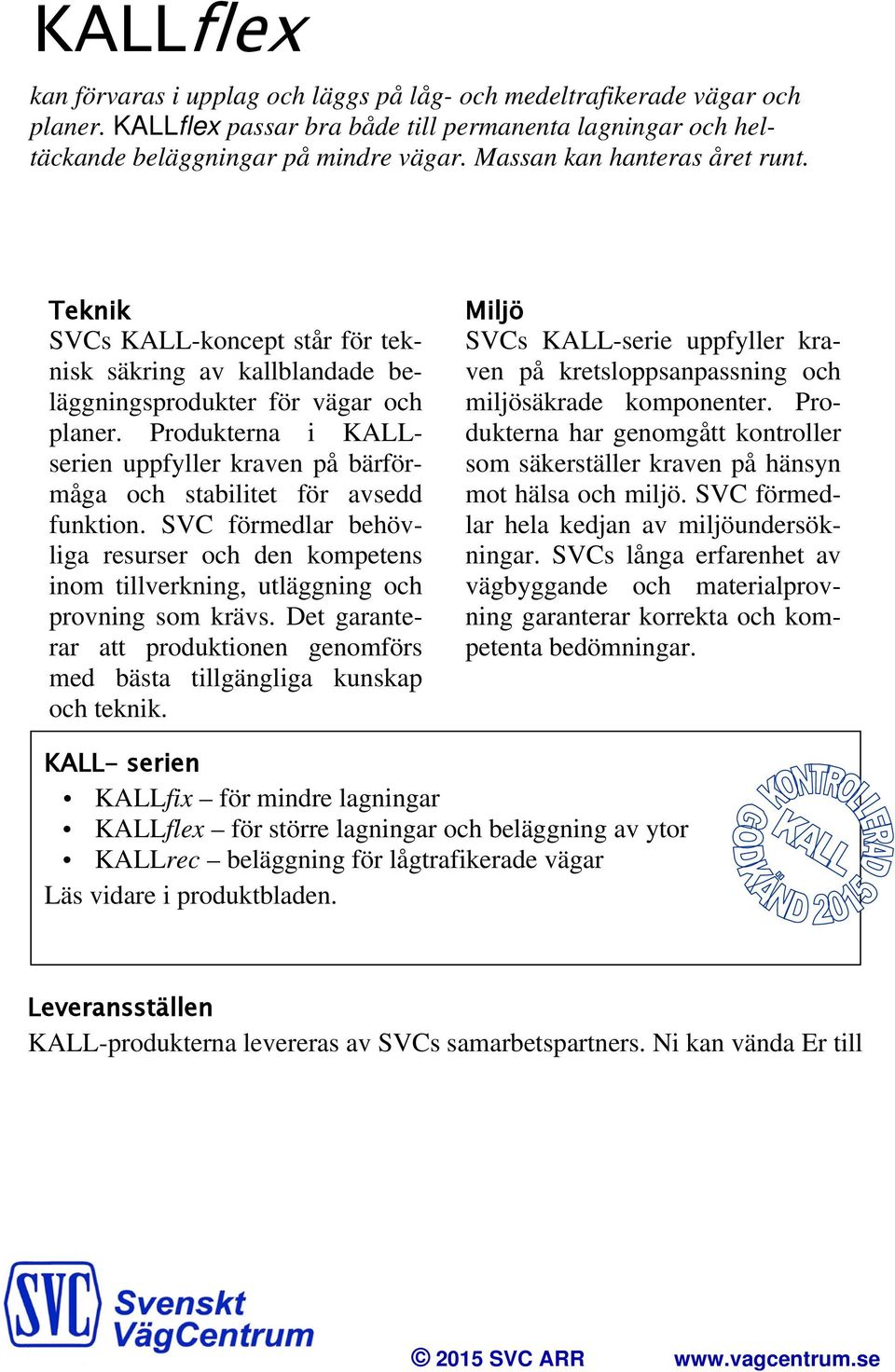 KALLflex

kan förvaras i upplag och läggs på låg- och medeltrafikerade vägar och planer. KALLflex passar bra både till permanenta lagningar och heltäckande beläggningar på mindre vägar. Massan kan hanteras året runt.

Teknik
SVCs KALL-koncept står för teknisk säkring av kallblandade beläggningsprodukter för vägar och planer. Produkterna i KALL-serien uppfyller kraven på bärförmåga och stabilitet för avsedd funktion. SVC förmedlar behövliga resurser och den kompetens inom tillverkning, utläggning och provning som krävs. Det garanterar att produktionen genomförs med bästa tillgängliga kunskap och teknik.

Miljö
SVCs KALL-serie uppfyller kraven på kretsloppsanpassning och miljösäkrade komponenter. Produkterna har genomgått kontroller som säkerställer kraven på hänsyn mot hälsa och miljö. SVC förmedlar hela kedjan av miljöundersökningar. SVCs långa erfarenhet av vägbyggande och materialprovning garanterar korrekta och kompetenta bedömningar.

KALL- serien
• KALLfix – för mindre lagningar
• KALLflex – för större lagningar och beläggning av ytor
• KALLrec – beläggning för lågtrafikerade vägar
Läs vidare i produktbladen.

KONTROLLERAD KALL GODKÄND 2015

Leveransställen
KALL-produkterna levereras av SVCs samarbetspartners. Ni kan vända Er till

SVC Svenskt VägCentrum

© 2015 SVC ARR www.vagcentrum.se